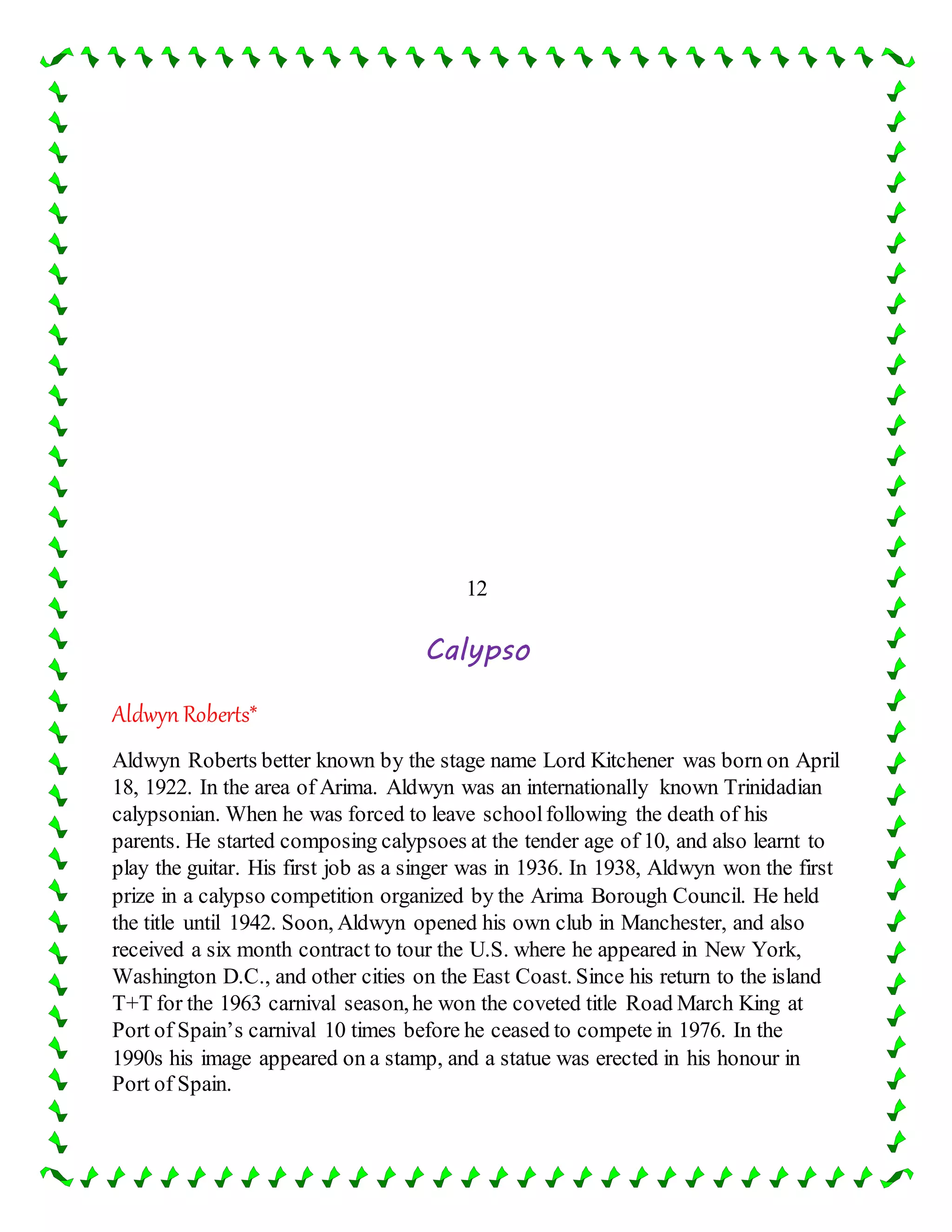 12

Calypso

Aldwyn Roberts*

Aldwyn Roberts better known by the stage name Lord Kitchener was born on April 18, 1922. In the area of Arima. Aldwyn was an internationally known Trinidadian calypsonian. When he was forced to leave school following the death of his parents. He started composing calypsoes at the tender age of 10, and also learnt to play the guitar. His first job as a singer was in 1936. In 1938, Aldwyn won the first prize in a calypso competition organized by the Arima Borough Council. He held the title until 1942. Soon, Aldwyn opened his own club in Manchester, and also received a six month contract to tour the U.S. where he appeared in New York, Washington D.C., and other cities on the East Coast. Since his return to the island T+T for the 1963 carnival season, he won the coveted title Road March King at Port of Spain's carnival 10 times before he ceased to compete in 1976. In the 1990s his image appeared on a stamp, and a statue was erected in his honour in Port of Spain.